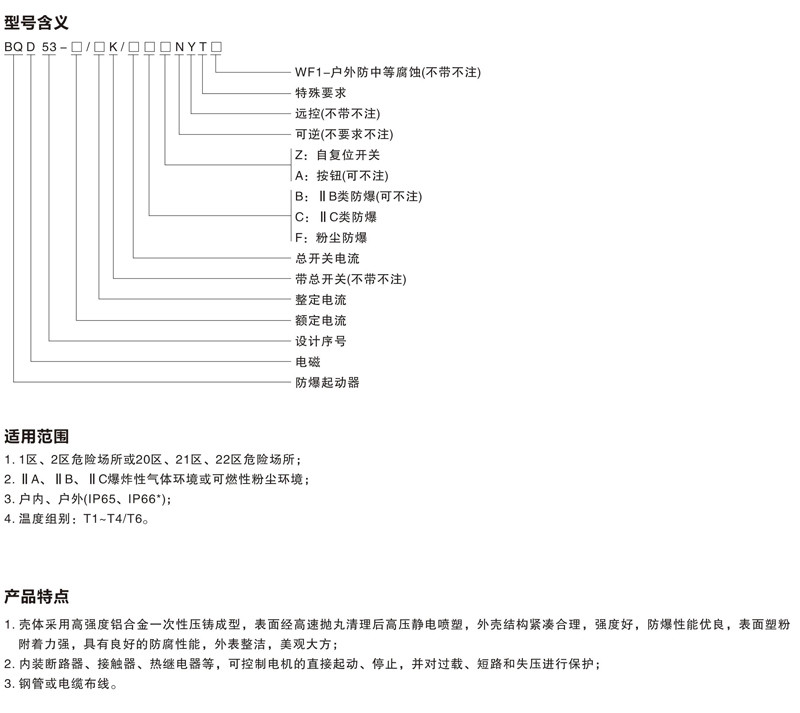 型号含义

BQD 53-□/□K/□□□NYT□

WF1-户外防中等腐蚀(不带不注)
特殊要求
远控(不带不注)
可逆(不要求不注)
Z：自复位开关
A：按钮(可不注)
B：ⅡB类防爆(可不注)
C：ⅡC类防爆
F：粉尘防爆
总开关电流
带总开关(不带不注)
整定电流
额定电流
设计序号
电磁
防爆起动器

适用范围

1. 1区、2区危险场所或20区、21区、22区危险场所；
2. ⅡA、ⅡB、ⅡC爆炸性气体环境或可燃性粉尘环境；
3. 户内、户外(IP65、IP66*)；
4. 温度组别：T1~T4/T6。

产品特点

1. 壳体采用高强度铝合金一次性压铸成型，表面经高速抛丸清理后高压静电喷塑，外壳结构紧凑合理，强度好，防爆性能优良，表面塑粉附着力强，具有良好的防腐性能，外表整洁，美观大方；
2. 内装断路器、接触器、热继电器等，可控制电机的直接起动、停止，并对过载、短路和失压进行保护；
3. 钢管或电缆布线。